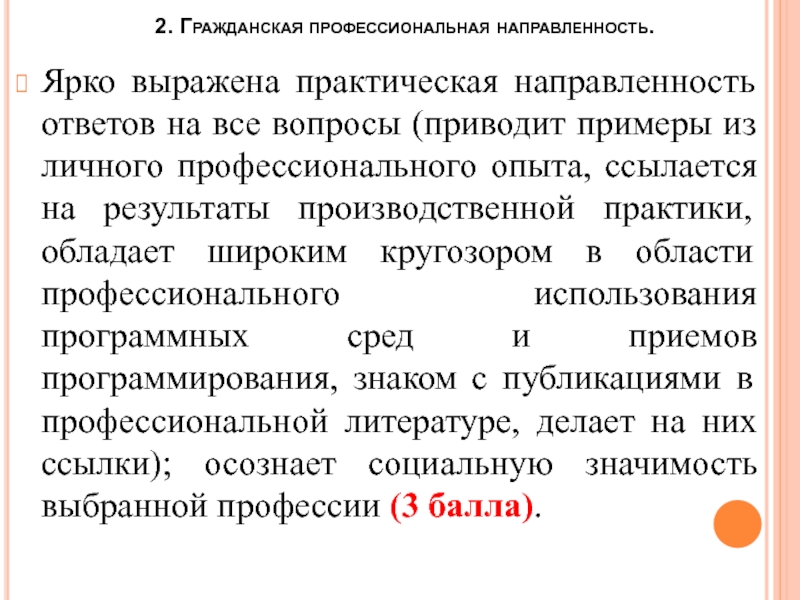 2. Гражданская профессиональная направленность.

Ярко выражена практическая направленность ответов на все вопросы (приводит примеры из личного профессионального опыта, ссылается на результаты производственной практики, обладает широким кругозором в области профессионального использования программных сред и приемов программирования, знаком с публикациями в профессиональной литературе, делает на них ссылки); осознает социальную значимость выбранной профессии (3 балла).